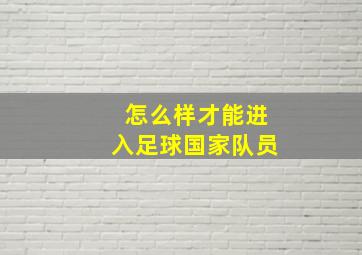 怎么样才能进入足球国家队员